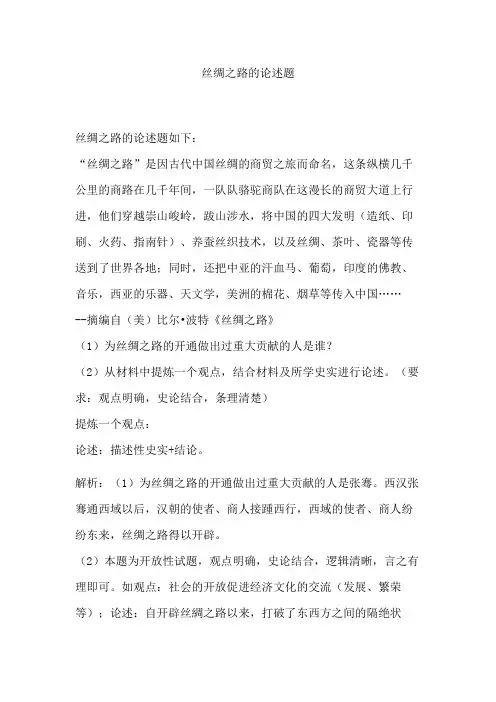 丝绸之路的论述题

丝绸之路的论述题如下：

“丝绸之路”是因古代中国丝绸的商贸之旅而命名，这条纵横几千公里的商路在几千年间，一队队骆驼商队在这漫长的商贸大道上行进，他们穿越崇山峻岭，跋山涉水，将中国的四大发明（造纸、印刷、火药、指南针）、养蚕丝织技术，以及丝绸、茶叶、瓷器等传送到了世界各地；同时，还把中亚的汗血马、葡萄，印度的佛教、音乐，西亚的乐器、天文学，美洲的棉花、烟草等传入中国……

--摘编自（美）比尔•波特《丝绸之路》

（1）为丝绸之路的开通做出过重大贡献的人是谁？

（2）从材料中提炼一个观点，结合材料及所学史实进行论述。（要求：观点明确，史论结合，条理清楚）

提炼一个观点：

论述：描述性史实+结论。

解析：（1）为丝绸之路的开通做出过重大贡献的人是张骞。西汉张骞通西域以后，汉朝的使者、商人接踵西行，西域的使者、商人纷纷东来，丝绸之路得以开辟。

（2）本题为开放性试题，观点明确，史论结合，逻辑清晰，言之有理即可。如观点：社会的开放促进经济文化的交流（发展、繁荣等）；论述：自开辟丝绸之路以来，打破了东西方之间的隔绝状